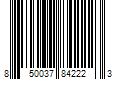 8 50037 84222 3